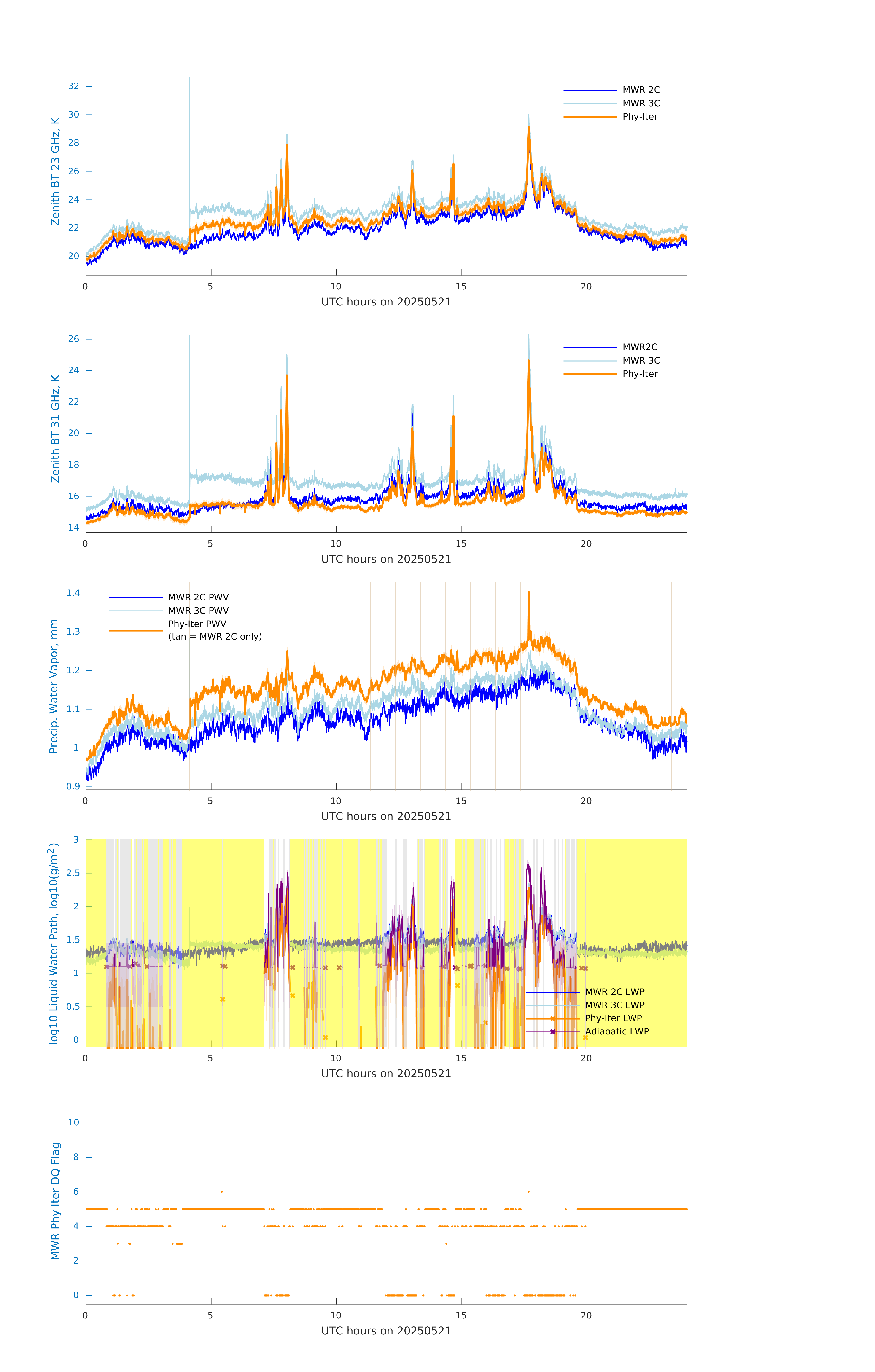 Zenith BT 23 GHz, K
32
30
28
26
24
22
20
MWR 2C
MWR 3C
Phy-Iter
0
5
10
15
20
UTC hours on 20250521

Zenith BT 31 GHz, K
26
24
22
20
18
16
14
MWR2C
MWR 3C
Phy-Iter
0
5
10
15
20
UTC hours on 20250521

Precip. Water Vapor, mm
1.4
1.3
1.2
1.1
1
0.9
MWR 2C PWV
MWR 3C PWV
Phy-Iter PWV
(tan = MWR 2C only)
0
5
10
15
20
UTC hours on 20250521

log10 Liquid Water Path, log10(g/m$^2$)
3
2.5
2
1.5
1
0.5
0
MWR 2C LWP
MWR 3C LWP
Phy-Iter LWP
Adiabatic LWP
0
5
10
15
20
UTC hours on 20250521

MWR Phy Iter DQ Flag
10
8
6
4
2
0
0
5
10
15
20
UTC hours on 20250521